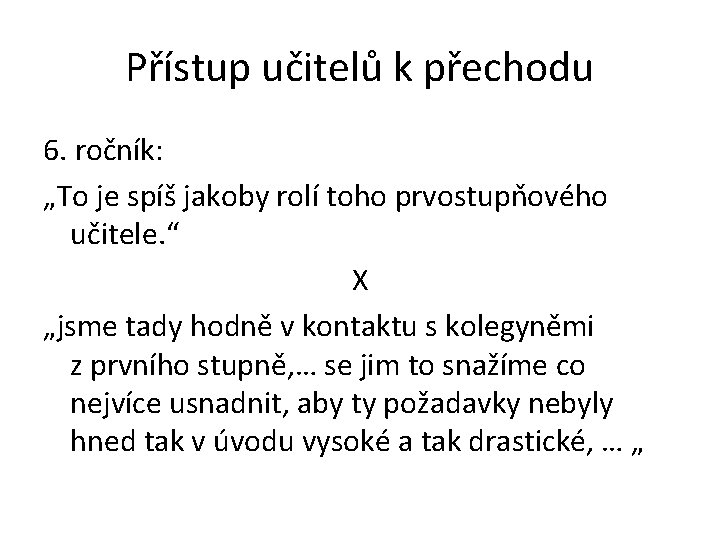 Přístup učitelů k přechodu

6. ročník:

„To je spíš jakoby rolí toho prvostupňového učitele.“

X

„jsme tady hodně v kontaktu s kolegyněmi z prvního stupně,… se jim to snažíme co nejvíce usnadnit, aby ty požadavky nebyly hned tak v úvodu vysoké a tak drastické, … „